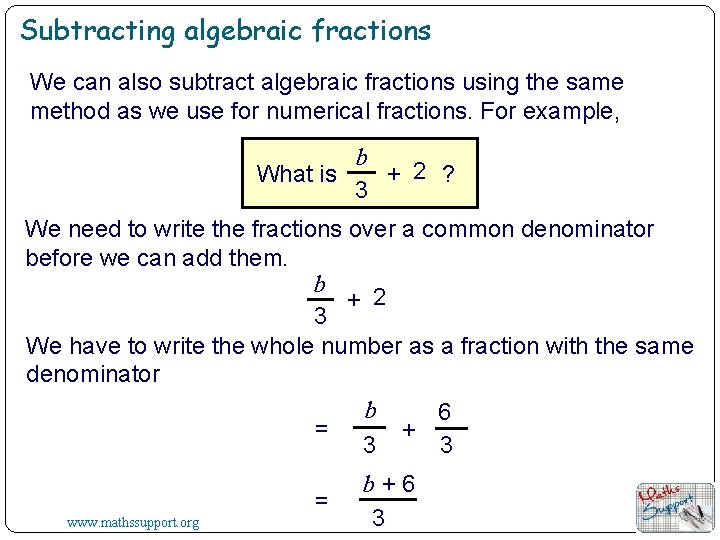 Subtracting algebraic fractions

We can also subtract algebraic fractions using the same method as we use for numerical fractions. For example,

What is $\frac{b}{3} + 2$ ?

We need to write the fractions over a common denominator before we can add them.

$\frac{b}{3} + 2$

We have to write the whole number as a fraction with the same denominator

$= \frac{b}{3} + \frac{6}{3}$

$= \frac{b + 6}{3}$

www.mathssupport.org

Maths Support